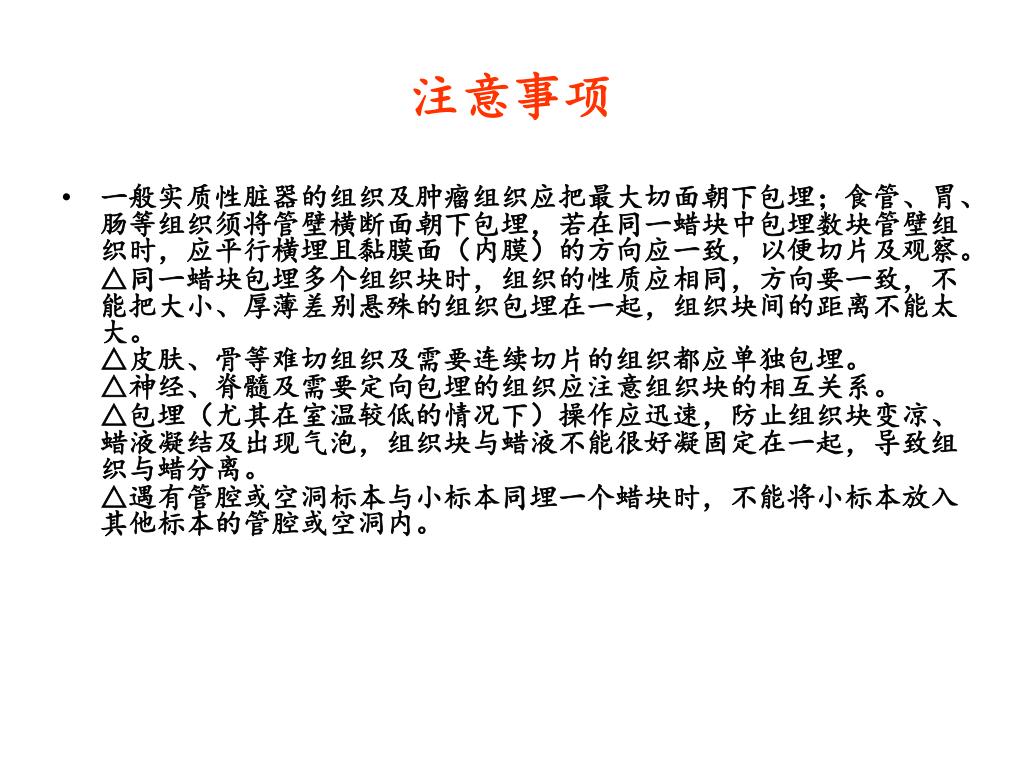 注意事项

• 一般实质性脏器的组织及肿瘤组织应把最大切面朝下包埋；食管、胃、肠等组织须将管壁横断面朝下包埋，若在同一蜡块中包埋数块管壁组织时，应平行横埋且黏膜面（内膜）的方向应一致，以便切片及观察。
△同一蜡块包埋多个组织块时，组织的性质应相同，方向要一致，不能把大小、厚薄差别悬殊的组织包埋在一起，组织块间的距离不能太大。
△皮肤、骨等难切组织及需要连续切片的组织都应单独包埋。
△神经、脊髓及需要定向包埋的组织应注意组织块的相互关系。
△包埋（尤其在室温较低的情况下）操作应迅速，防止组织块变凉、蜡液凝结及出现气泡，组织块与蜡液不能很好凝固定在一起，导致组织与蜡分离。
△遇有管腔或空洞标本与小标本同埋一个蜡块时，不能将小标本放入其他标本的管腔或空洞内。